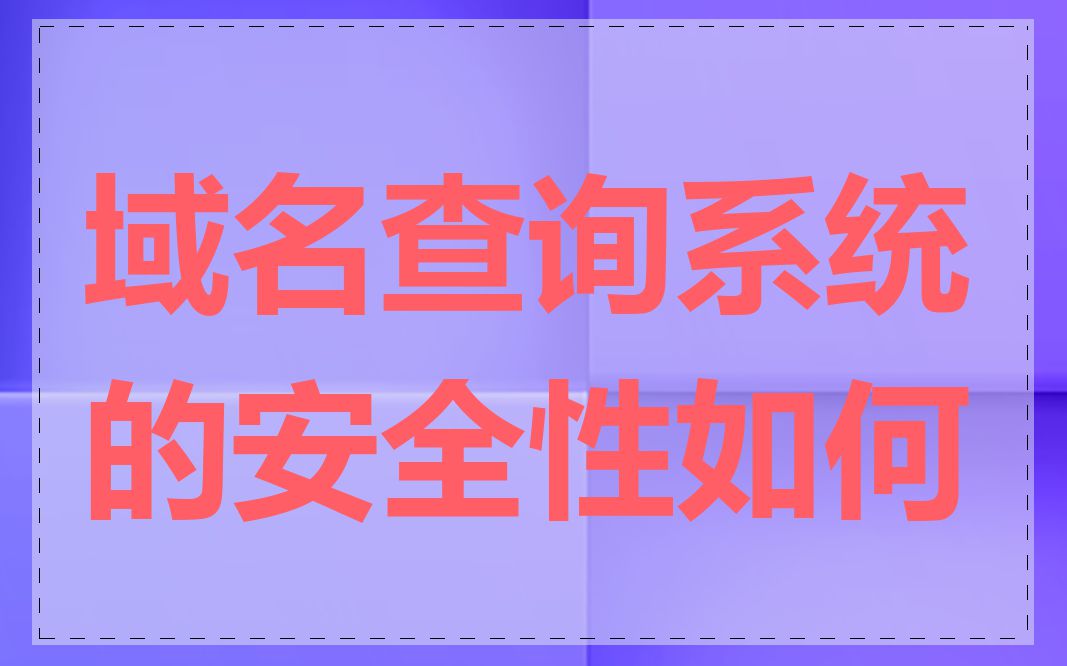 域名查询系统的安全性如何